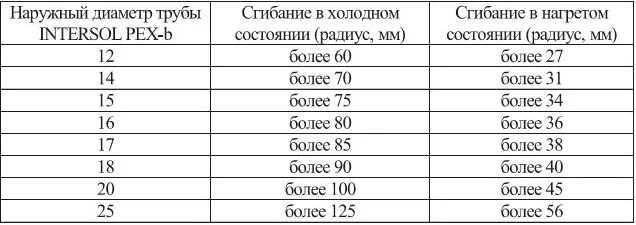 | Наружный диаметр трубы INTERSOL PEX-b | Сгибание в холодном состоянии (радиус, мм) | Сгибание в нагретом состоянии (радиус, мм) |
|---|---|---|
| 12 | более 60 | более 27 |
| 14 | более 70 | более 31 |
| 15 | более 75 | более 34 |
| 16 | более 80 | более 36 |
| 17 | более 85 | более 38 |
| 18 | более 90 | более 40 |
| 20 | более 100 | более 45 |
| 25 | более 125 | более 56 |